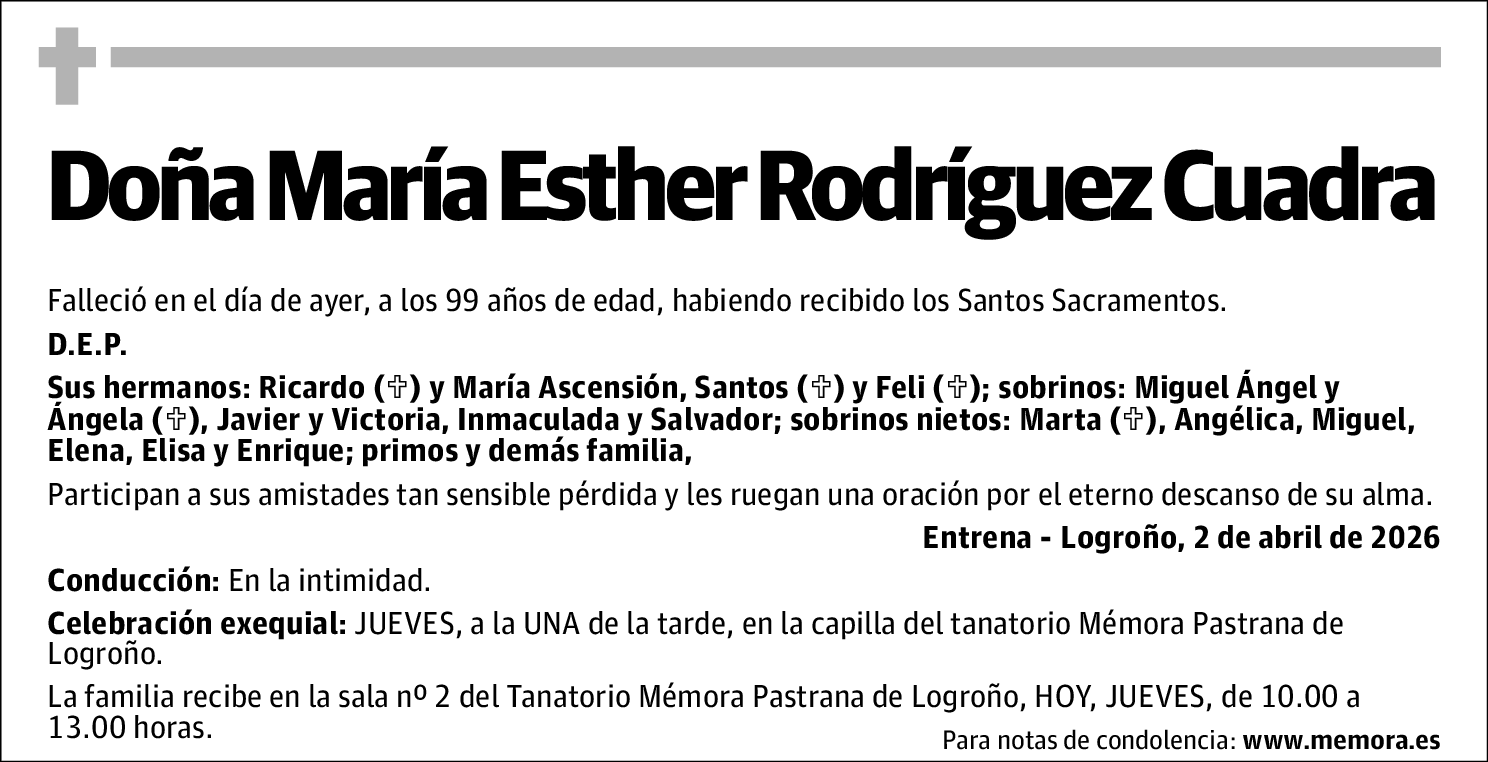 Doña María Esther Rodríguez Cuadra

Falleció en el día de ayer, a los 99 años de edad, habiendo recibido los Santos Sacramentos.

D.E.P.

Sus hermanos: Ricardo (✞) y María Ascensión, Santos (✞) y Feli (✞); sobrinos: Miguel Ángel y Ángela (✞), Javier y Victoria, Inmaculada y Salvador; sobrinos nietos: Marta (✞), Angélica, Miguel, Elena, Elisa y Enrique; primos y demás familia,

Participan a sus amistades tan sensible pérdida y les ruegan una oración por el eterno descanso de su alma.

Entrena - Logroño, 2 de abril de 2026

Conducción: En la intimidad.

Celebración exequial: JUEVES, a la UNA de la tarde, en la capilla del tanatorio Mémora Pastrana de Logroño.

La familia recibe en la sala nº 2 del Tanatorio Mémora Pastrana de Logroño, HOY, JUEVES, de 10.00 a 13.00 horas.

Para notas de condolencia: www.memora.es